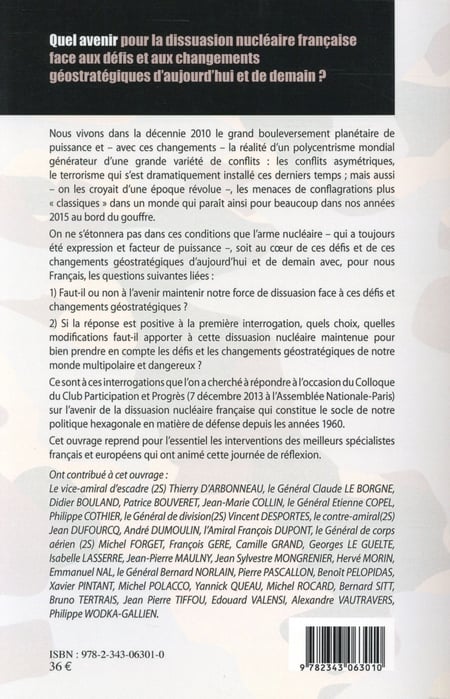 Quel avenir pour la dissuasion nucléaire française face aux défis et aux changements géostratégiques d'aujourd'hui et de demain ?

Nous vivons dans la décennie 2010 le grand bouleversement planétaire de puissance et – avec ces changements – la réalité d'un polycentrisme mondial générateur d'une grande variété de conflits : les conflits asymétriques, le terrorisme qui s'est dramatiquement installé ces derniers temps ; mais aussi – on les croyait d'une époque révolue –, les menaces de conflagrations plus « classiques » dans un monde qui paraît ainsi pour beaucoup dans nos années 2015 au bord du gouffre.

On ne s'étonnera pas dans ces conditions que l'arme nucléaire – qui a toujours été expression et facteur de puissance –, soit au cœur de ces défis et de ces changements géostratégiques d'aujourd'hui et de demain avec, pour nous Français, les questions suivantes liées :

1) Faut-il ou non à l'avenir maintenir notre force de dissuasion face à ces défis et changements géostratégiques ?

2) Si la réponse est positive à la première interrogation, quels choix, quelles modifications faut-il apporter à cette dissuasion nucléaire maintenue pour bien prendre en compte les défis et les changements géostratégiques de notre monde multipolaire et dangereux ?

Ce sont à ces interrogations que l'on a cherché à répondre à l'occasion du Colloque du Club Participation et Progrès (7 décembre 2013 à l'Assemblée Nationale-Paris) sur l'avenir de la dissuasion nucléaire française qui constitue le socle de notre politique hexagonale en matière de défense depuis les années 1960.

Cet ouvrage reprend pour l'essentiel les interventions des meilleurs spécialistes français et européens qui ont animé cette journée de réflexion.

Ont contribué à cet ouvrage :
Le vice-amiral d'escadre (2S) Thierry D'ARBONNEAU, le Général Claude LE BORGNE, Didier BOULAND, Patrice BOUVERET, Jean-Marie COLLIN, le Général Etienne COPEL, Philippe COTHIER, le Général de division(2S) Vincent DESPORTES, le contre-amiral(2S) Jean DUFOURCQ, André DUMOULIN, l'Amiral François DUPONT, le Général de corps aérien (2S) Michel FORGET, François GERE, Camille GRAND, Georges LE GUELTE, Isabelle LASSERRE, Jean-Pierre MAULNY, Jean Sylvestre MONGRENIER, Hervé MORIN, Emmanuel NAL, le Général Bernard NORLAIN, Pierre PASCALLON, Benoît PELOPIDAS, Xavier PINTANT, Michel POLACCO, Yannick QUEAU, Michel ROCARD, Bernard SITT, Bruno TERTRAIS, Jean Pierre TIFFOU, Edouard VALENSI, Alexandre VAUTRAVERS, Philippe WODKA-GALLIEN.

ISBN : 978-2-343-06301-0
36 €

9 782343 063010